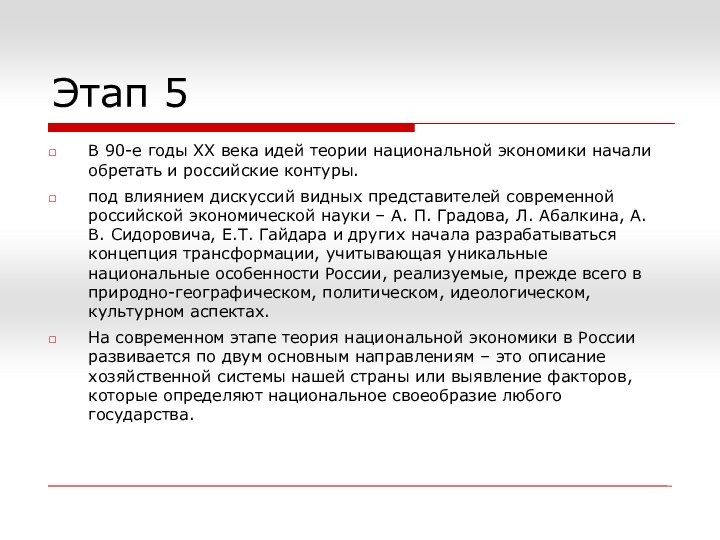 Этап 5

В 90-е годы XX века идей теории национальной экономики начали обретать и российские контуры.

под влиянием дискуссий видных представителей современной российской экономической науки – А. П. Градова, Л. Абалкина, А. В. Сидоровича, Е.Т. Гайдара и других начала разрабатываться концепция трансформации, учитывающая уникальные национальные особенности России, реализуемые, прежде всего в природно-географическом, политическом, идеологическом, культурном аспектах.

На современном этапе теория национальной экономики в России развивается по двум основным направлениям – это описание хозяйственной системы нашей страны или выявление факторов, которые определяют национальное своеобразие любого государства.